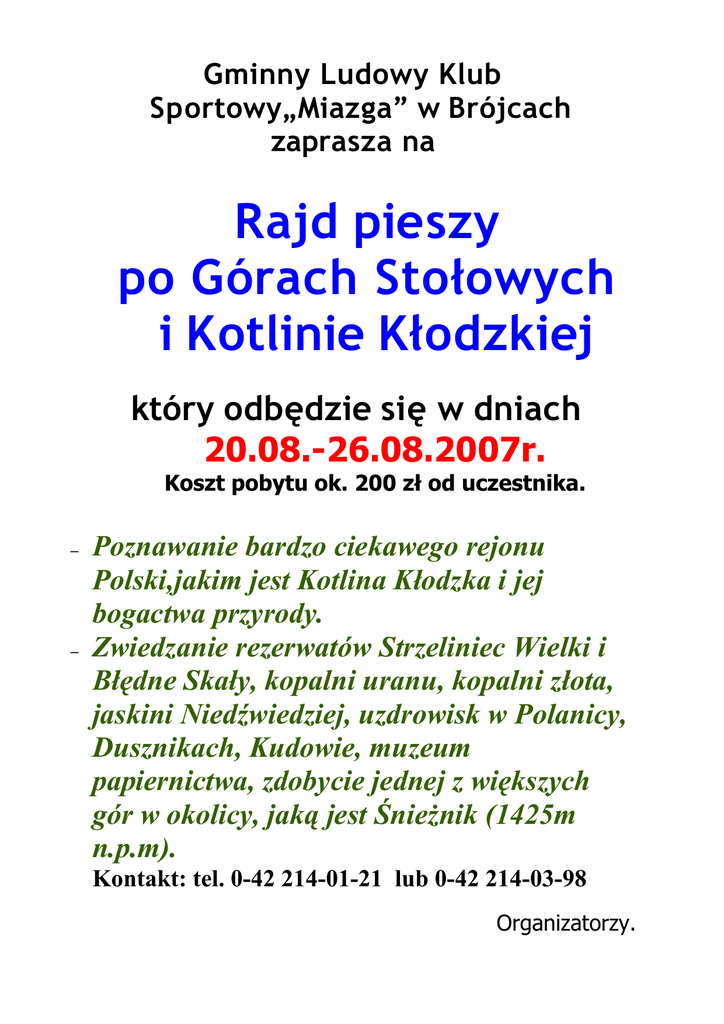 Gminny Ludowy Klub Sportowy„Miazga” w Brójcach zaprasza na

Rajd pieszy po Górach Stołowych i Kotlinie Kłodzkiej

który odbędzie się w dniach 20.08.-26.08.2007r.

Koszt pobytu ok. 200 zł od uczestnika.

– Poznawanie bardzo ciekawego rejonu Polski,jakim jest Kotlina Kłodzka i jej bogactwa przyrody.
– Zwiedzanie rezerwatów Strzeliniec Wielki i Błędne Skały, kopalni uranu, kopalni złota, jaskini Niedźwiedziej, uzdrowisk w Polanicy, Dusznikach, Kudowie, muzeum papiernictwa, zdobycie jednej z większych gór w okolicy, jaką jest Śnieżnik (1425m n.p.m).

Kontakt: tel. 0-42 214-01-21 lub 0-42 214-03-98

Organizatorzy.